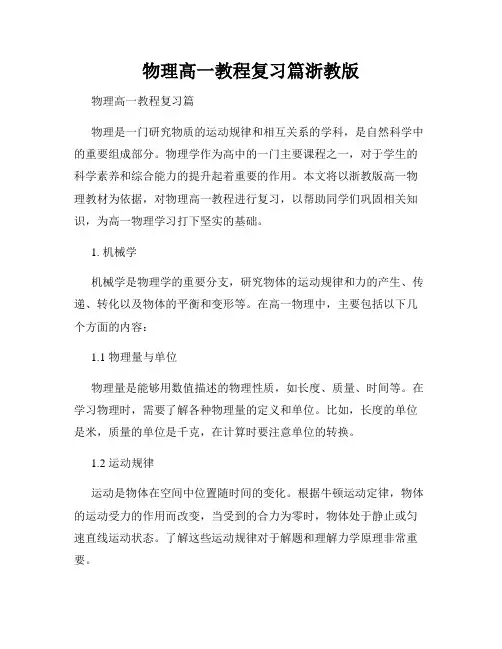 物理高一教程复习篇浙教版

物理高一教程复习篇

物理是一门研究物质的运动规律和相互关系的学科，是自然科学中的重要组成部分。物理学作为高中的一门主要课程之一，对于学生的科学素养和综合能力的提升起着重要的作用。本文将以浙教版高一物理教材为依据，对物理高一教程进行复习，以帮助同学们巩固相关知识，为高一物理学习打下坚实的基础。

1. 机械学

机械学是物理学的重要分支，研究物体的运动规律和力的产生、传递、转化以及物体的平衡和变形等。在高一物理中，主要包括以下几个方面的内容：

1.1 物理量与单位

物理量是能够用数值描述的物理性质，如长度、质量、时间等。在学习物理时，需要了解各种物理量的定义和单位。比如，长度的单位是米，质量的单位是千克，在计算时要注意单位的转换。

1.2 运动规律

运动是物体在空间中位置随时间的变化。根据牛顿运动定律，物体的运动受力的作用而改变，当受到的合力为零时，物体处于静止或匀速直线运动状态。了解这些运动规律对于解题和理解力学原理非常重要。